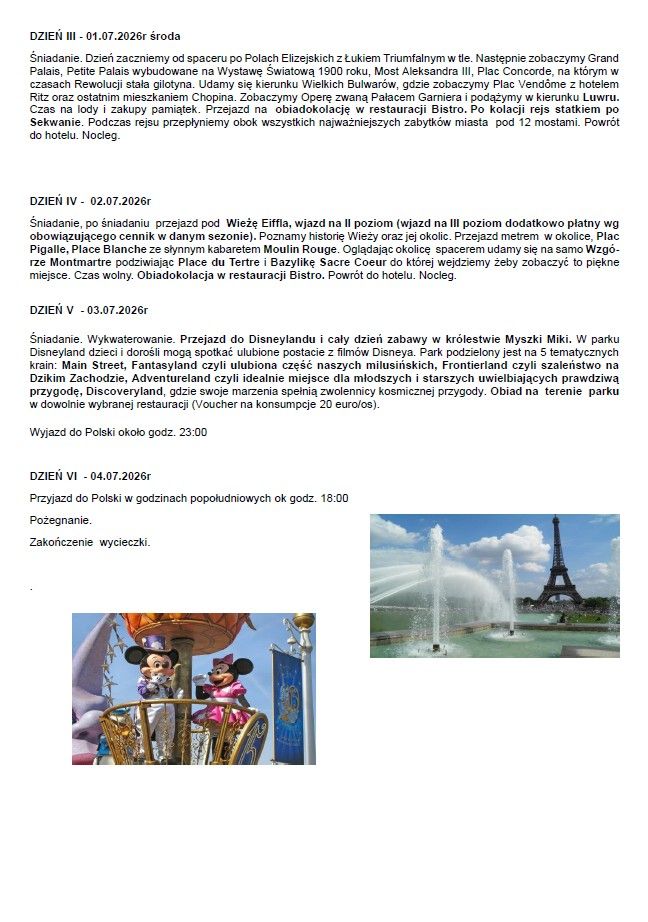 DZIEŃ III - 01.07.2026r środa

Śniadanie. Dzień zaczniemy od spaceru po Polach Elizejskich z Łukiem Triumfalnym w tle. Następnie zobaczymy Grand Palais, Petite Palais wybudowane na Wystawę Światową 1900 roku, Most Aleksandra III, Plac Concorde, na którym w czasach Rewolucji stała gilotyna. Udamy się kierunku Wielkich Bulwarów, gdzie zobaczymy Plac Vendôme z hotelem Ritz oraz ostatnim mieszkaniem Chopina. Zobaczymy Operę zwaną Pałacem Garniera i podążymy w kierunku Luwru. Czas na lody i zakupy pamiątek. Przejazd na obiadokolację w restauracji Bistro. Po kolacji rejs statkiem po Sekwanie. Podczas rejsu przepłyniemy obok wszystkich najważniejszych zabytków miasta pod 12 mostami. Powrót do hotelu. Nocleg.

DZIEŃ IV - 02.07.2026r

Śniadanie, po śniadaniu przejazd pod Wieżę Eiffla, wjazd na II poziom (wjazd na III poziom dodatkowo płatny wg obowiązującego cennik w danym sezonie). Poznamy historię Wieży oraz jej okolic. Przejazd metrem w okolice, Plac Pigalle, Place Blanche ze słynnym kabaretem Moulin Rouge. Oglądając okolicę spacerem udamy się na samo Wzgórze Montmartre podziwiając Place du Tertre i Bazylikę Sacre Coeur do której wejdziemy żeby zobaczyć to piękne miejsce. Czas wolny. Obiadokolacja w restauracji Bistro. Powrót do hotelu. Nocleg.

DZIEŃ V - 03.07.2026r

Śniadanie. Wykwaterowanie. Przejazd do Disneylandu i cały dzień zabawy w królestwie Myszki Miki. W parku Disneyland dzieci i dorośli mogą spotkać ulubione postacie z filmów Disneya. Park podzielony jest na 5 tematycznych krain: Main Street, Fantasyland czyli ulubiona część naszych milusińskich, Frontierland czyli szaleństwo na Dzikim Zachodzie, Adventureland czyli idealnie miejsce dla młodszych i starszych uwielbiających prawdziwą przygodę, Discoveryland, gdzie swoje marzenia spełnią zwolennicy kosmicznej przygody. Obiad na terenie parku w dowolnie wybranej restauracji (Voucher na konsumpcje 20 euro/os).

Wyjazd do Polski około godz. 23:00

DZIEŃ VI - 04.07.2026r

Przyjazd do Polski w godzinach popołudniowych ok godz. 18:00

Pożegnanie.

Zakończenie wycieczki.

.